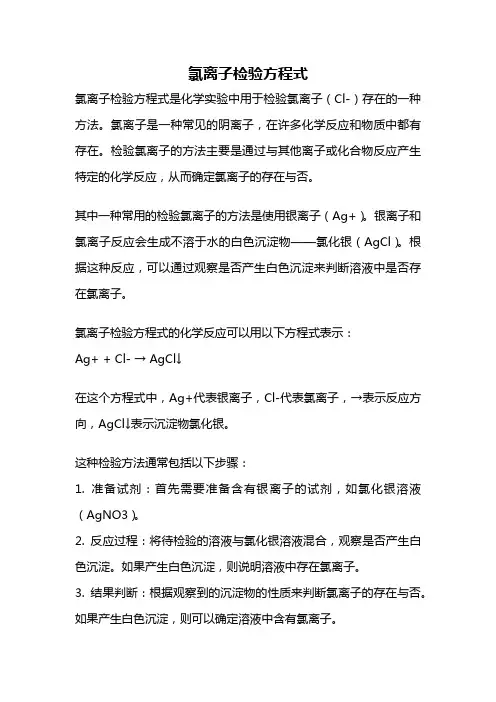 氯离子检验方程式

氯离子检验方程式是化学实验中用于检验氯离子（Cl-）存在的一种方法。氯离子是一种常见的阴离子，在许多化学反应和物质中都有存在。检验氯离子的方法主要是通过与其他离子或化合物反应产生特定的化学反应，从而确定氯离子的存在与否。

其中一种常用的检验氯离子的方法是使用银离子（Ag+）。银离子和氯离子反应会生成不溶于水的白色沉淀物——氯化银（AgCl）。根据这种反应，可以通过观察是否产生白色沉淀来判断溶液中是否存在氯离子。

氯离子检验方程式的化学反应可以用以下方程式表示：

Ag+ + Cl- → AgCl↓

在这个方程式中，Ag+代表银离子，Cl-代表氯离子，→表示反应方向，AgCl↓表示沉淀物氯化银。

这种检验方法通常包括以下步骤：

1. 准备试剂：首先需要准备含有银离子的试剂，如氯化银溶液（AgNO3）。

2. 反应过程：将待检验的溶液与氯化银溶液混合，观察是否产生白色沉淀。如果产生白色沉淀，则说明溶液中存在氯离子。

3. 结果判断：根据观察到的沉淀物的性质来判断氯离子的存在与否。如果产生白色沉淀，则可以确定溶液中含有氯离子。